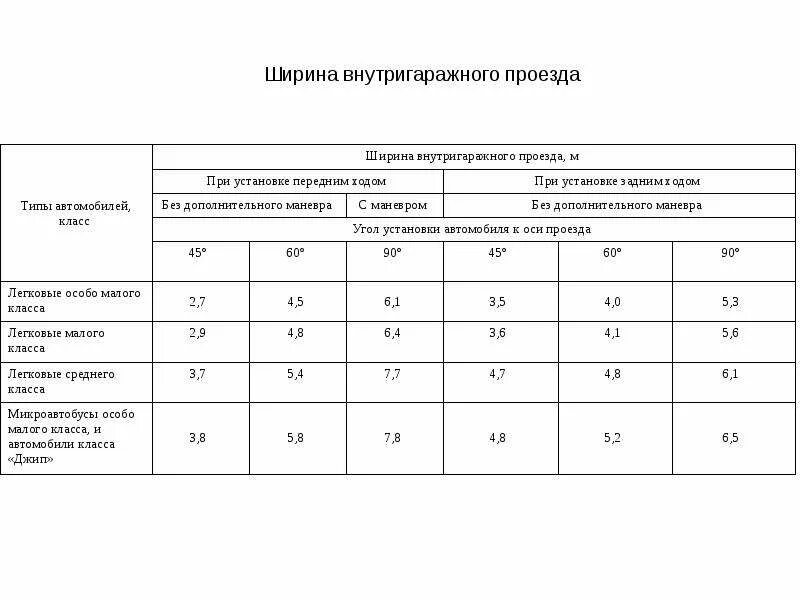 Ширина внутригаражного проезда

| Типы автомобилей, класс | Ширина внутригаражного проезда, м | | | | | |
|---|---|---|---|---|---|---|
| | При установке передним ходом | | | При установке задним ходом | | |
| | Без дополнительного маневра | | С маневром | Без дополнительного маневра | | |
| | Угол установки автомобиля к оси проезда | | | | | |
| | 45° | 60° | 90° | 45° | 60° | 90° |
| Легковые особо малого класса | 2,7 | 4,5 | 6,1 | 3,5 | 4,0 | 5,3 |
| Легковые малого класса | 2,9 | 4,8 | 6,4 | 3,6 | 4,1 | 5,6 |
| Легковые среднего класса | 3,7 | 5,4 | 7,7 | 4,7 | 4,8 | 6,1 |
| Микроавтобусы особо малого класса, и автомобили класса «Джип» | 3,8 | 5,8 | 7,8 | 4,8 | 5,2 | 6,5 |